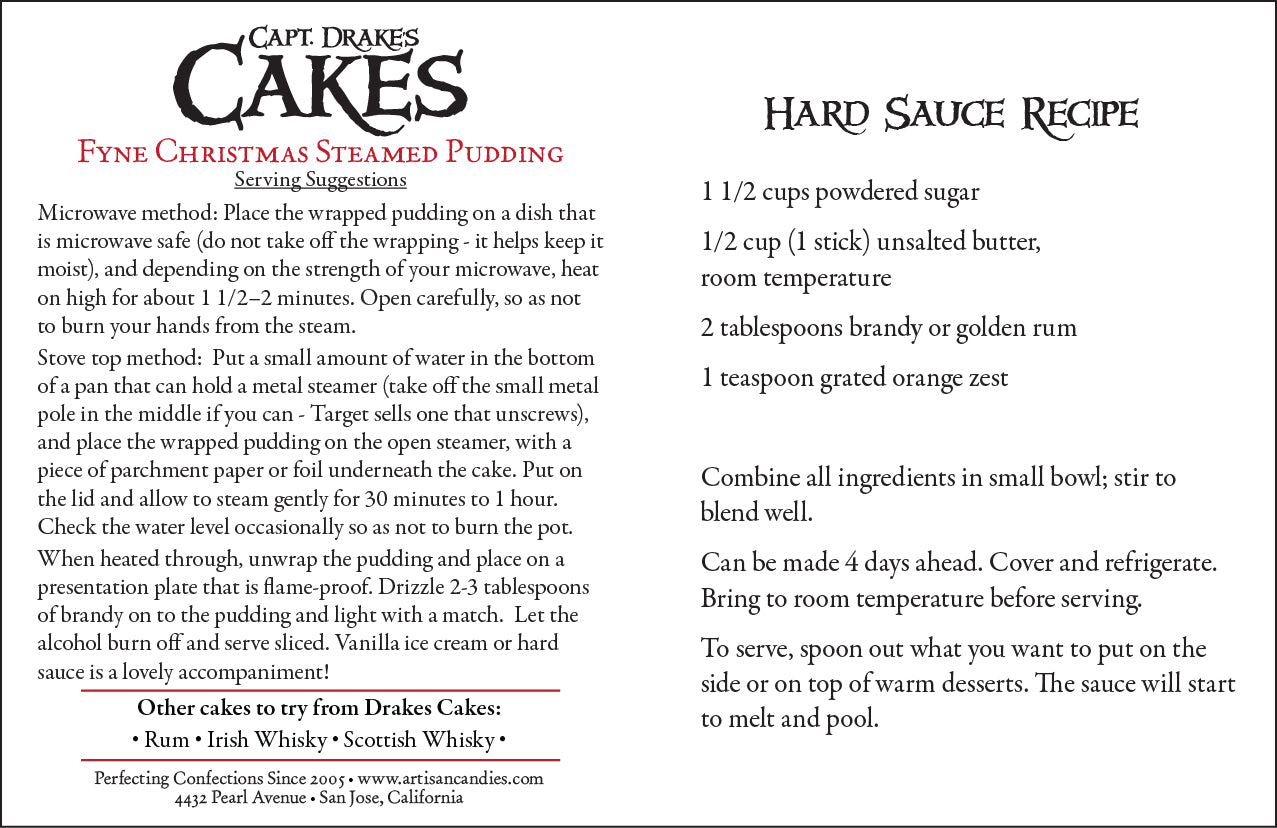 CAPT. DRAKE'S
CAKES
FYNE CHRISTMAS STEAMED PUDDING
Serving Suggestions

Microwave method: Place the wrapped pudding on a dish that is microwave safe (do not take off the wrapping - it helps keep it moist), and depending on the strength of your microwave, heat on high for about 1 1/2–2 minutes. Open carefully, so as not to burn your hands from the steam.

Stove top method: Put a small amount of water in the bottom of a pan that can hold a metal steamer (take off the small metal pole in the middle if you can - Target sells one that unscrews), and place the wrapped pudding on the open steamer, with a piece of parchment paper or foil underneath the cake. Put on the lid and allow to steam gently for 30 minutes to 1 hour. Check the water level occasionally so as not to burn the pot.

When heated through, unwrap the pudding and place on a presentation plate that is flame-proof. Drizzle 2-3 tablespoons of brandy on to the pudding and light with a match. Let the alcohol burn off and serve sliced. Vanilla ice cream or hard sauce is a lovely accompaniment!

Other cakes to try from Drakes Cakes:
• Rum • Irish Whisky • Scottish Whisky •

Perfecting Confections Since 2005 • www.artisancandies.com
4432 Pearl Avenue • San Jose, California

HARD SAUCE RECIPE

1 1/2 cups powdered sugar

1/2 cup (1 stick) unsalted butter, room temperature

2 tablespoons brandy or golden rum

1 teaspoon grated orange zest

Combine all ingredients in small bowl; stir to blend well.

Can be made 4 days ahead. Cover and refrigerate. Bring to room temperature before serving.

To serve, spoon out what you want to put on the side or on top of warm desserts. The sauce will start to melt and pool.